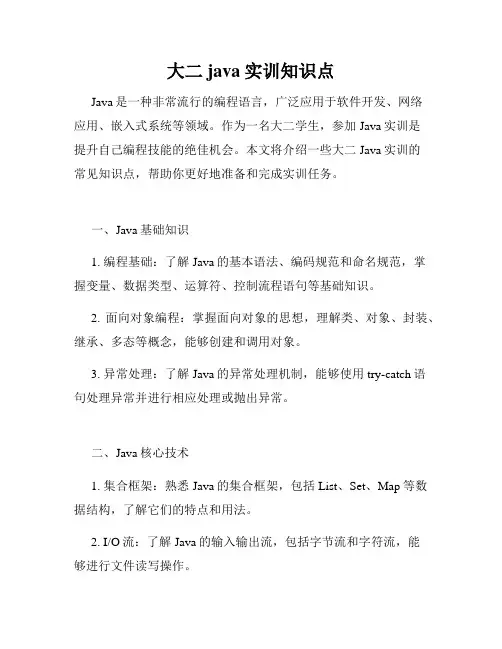 大二 java 实训知识点

Java 是一种非常流行的编程语言，广泛应用于软件开发、网络应用、嵌入式系统等领域。作为一名大二学生，参加 Java 实训是提升自己编程技能的绝佳机会。本文将介绍一些大二 Java 实训的常见知识点，帮助你更好地准备和完成实训任务。

一、Java 基础知识

1. 编程基础：了解 Java 的基本语法、编码规范和命名规范，掌握变量、数据类型、运算符、控制流程语句等基础知识。

2. 面向对象编程：掌握面向对象的思想，理解类、对象、封装、继承、多态等概念，能够创建和调用对象。

3. 异常处理：了解 Java 的异常处理机制，能够使用 try-catch 语句处理异常并进行相应处理或抛出异常。

二、Java 核心技术

1. 集合框架：熟悉 Java 的集合框架，包括 List、Set、Map 等数据结构，了解它们的特点和用法。

2. I/O 流：了解 Java 的输入输出流，包括字节流和字符流，能够进行文件读写操作。